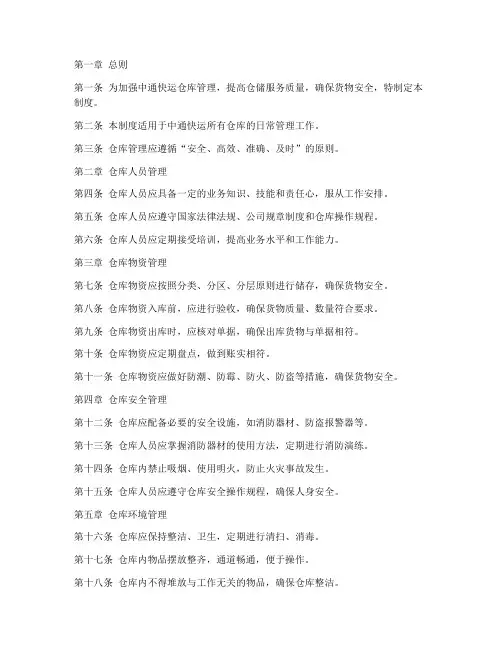 第一章 总则

第一条 为加强中通快运仓库管理，提高仓储服务质量，确保货物安全，特制定本制度。

第二条 本制度适用于中通快运所有仓库的日常管理工作。

第三条 仓库管理应遵循“安全、高效、准确、及时”的原则。

第二章 仓库人员管理

第四条 仓库人员应具备一定的业务知识、技能和责任心，服从工作安排。

第五条 仓库人员应遵守国家法律法规、公司规章制度和仓库操作规程。

第六条 仓库人员应定期接受培训，提高业务水平和工作能力。

第三章 仓库物资管理

第七条 仓库物资应按照分类、分区、分层原则进行储存，确保货物安全。

第八条 仓库物资入库前，应进行验收，确保货物质量、数量符合要求。

第九条 仓库物资出库时，应核对单据，确保出库货物与单据相符。

第十条 仓库物资应定期盘点，做到账实相符。

第十一条 仓库物资应做好防潮、防霉、防火、防盗等措施，确保货物安全。

第四章 仓库安全管理

第十二条 仓库应配备必要的安全设施，如消防器材、防盗报警器等。

第十三条 仓库人员应掌握消防器材的使用方法，定期进行消防演练。

第十四条 仓库内禁止吸烟、使用明火，防止火灾事故发生。

第十五条 仓库人员应遵守仓库安全操作规程，确保人身安全。

第五章 仓库环境管理

第十六条 仓库应保持整洁、卫生，定期进行清扫、消毒。

第十七条 仓库内物品摆放整齐，通道畅通，便于操作。

第十八条 仓库内不得堆放与工作无关的物品，确保仓库整洁。